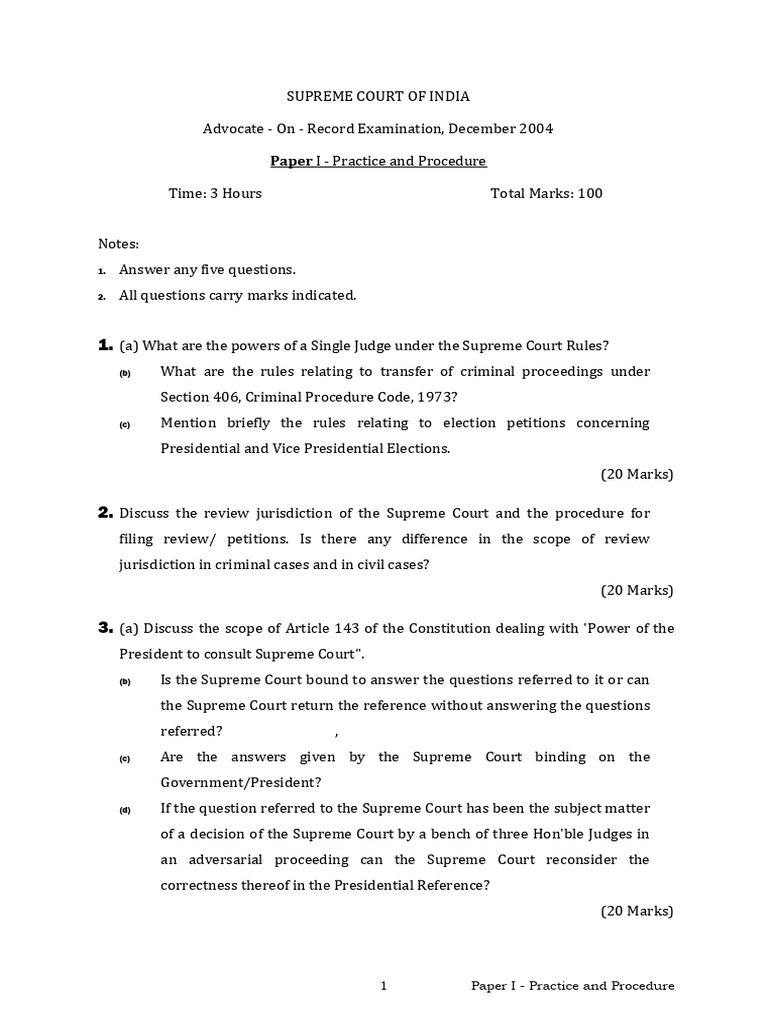 SUPREME COURT OF INDIA

Advocate - On - Record Examination, December 2004

Paper I - Practice and Procedure

Time: 3 Hours Total Marks: 100

Notes:

1. Answer any five questions.

2. All questions carry marks indicated.

1. (a) What are the powers of a Single Judge under the Supreme Court Rules?

(b) What are the rules relating to transfer of criminal proceedings under Section 406, Criminal Procedure Code, 1973?

(c) Mention briefly the rules relating to election petitions concerning Presidential and Vice Presidential Elections.

(20 Marks)

2. Discuss the review jurisdiction of the Supreme Court and the procedure for filing review/ petitions. Is there any difference in the scope of review jurisdiction in criminal cases and in civil cases?

(20 Marks)

3. (a) Discuss the scope of Article 143 of the Constitution dealing with 'Power of the President to consult Supreme Court".

(b) Is the Supreme Court bound to answer the questions referred to it or can the Supreme Court return the reference without answering the questions referred? ,

(c) Are the answers given by the Supreme Court binding on the Government/President?

(d) If the question referred to the Supreme Court has been the subject matter of a decision of the Supreme Court by a bench of three Hon'ble Judges in an adversarial proceeding can the Supreme Court reconsider the correctness thereof in the Presidential Reference?

(20 Marks)

1 Paper I - Practice and Procedure